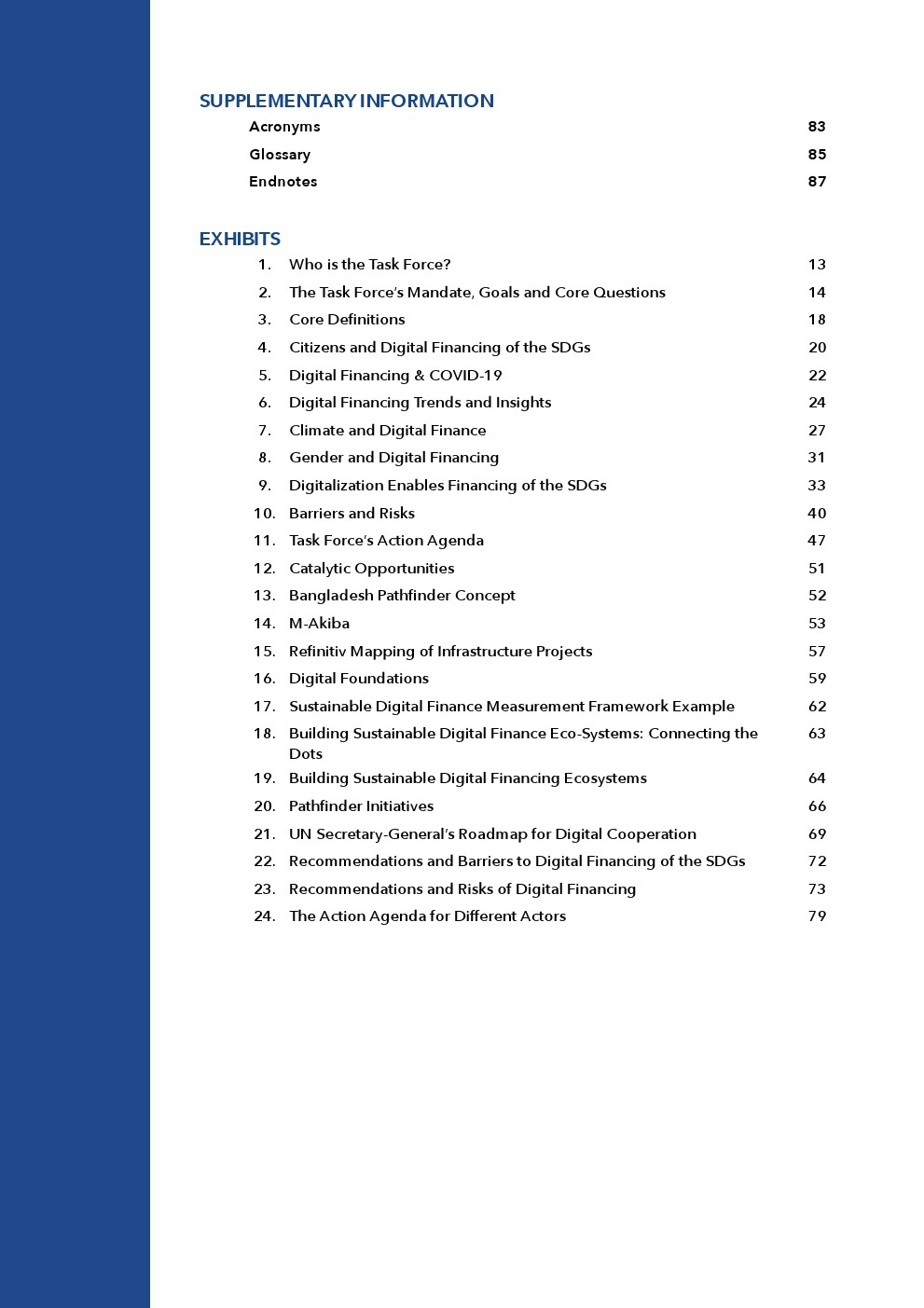 SUPPLEMENTARY INFORMATION

Acronyms 83

Glossary 85

Endnotes 87

EXHIBITS

1. Who is the Task Force? 13

2. The Task Force's Mandate, Goals and Core Questions 14

3. Core Definitions 18

4. Citizens and Digital Financing of the SDGs 20

5. Digital Financing & COVID-19 22

6. Digital Financing Trends and Insights 24

7. Climate and Digital Finance 27

8. Gender and Digital Financing 31

9. Digitalization Enables Financing of the SDGs 33

10. Barriers and Risks 40

11. Task Force's Action Agenda 47

12. Catalytic Opportunities 51

13. Bangladesh Pathfinder Concept 52

14. M-Akiba 53

15. Refinitiv Mapping of Infrastructure Projects 57

16. Digital Foundations 59

17. Sustainable Digital Finance Measurement Framework Example 62

18. Building Sustainable Digital Finance Eco-Systems: Connecting the Dots 63

19. Building Sustainable Digital Financing Ecosystems 64

20. Pathfinder Initiatives 66

21. UN Secretary-General's Roadmap for Digital Cooperation 69

22. Recommendations and Barriers to Digital Financing of the SDGs 72

23. Recommendations and Risks of Digital Financing 73

24. The Action Agenda for Different Actors 79